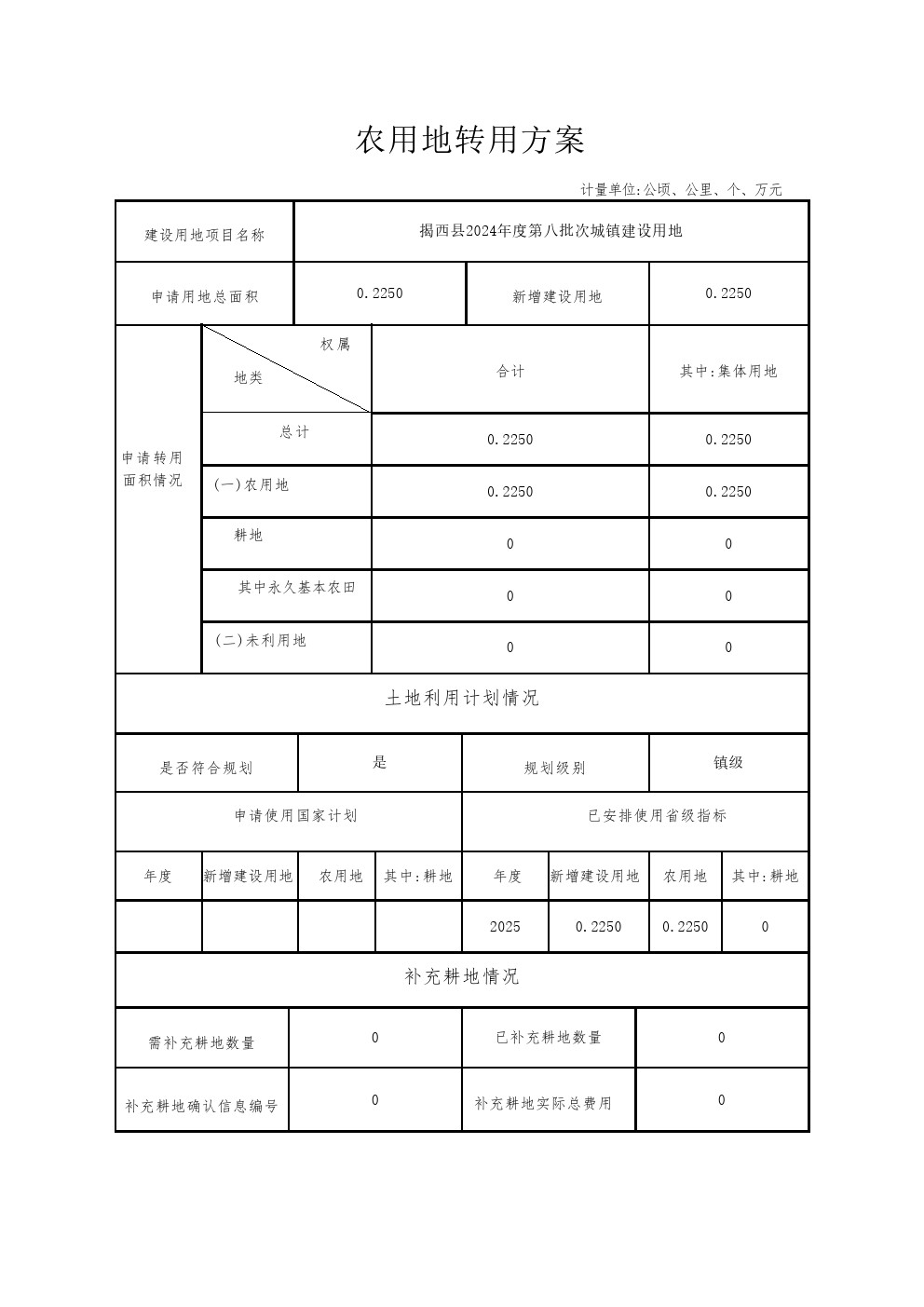 农用地转用方案

计量单位:公顷、公里、个、万元

| 建设用地项目名称 | 揭西县2024年度第八批次城镇建设用地 | | |
|---|---|---|---|
| 申请用地总面积 | 0.2250 | 新增建设用地 | 0.2250 |

| 申请转用面积情况 | 权属 地类 | 合计 | 其中:集体用地 |
|---|---|---|---|
| | 总计 | 0.2250 | 0.2250 |
| | (一)农用地 | 0.2250 | 0.2250 |
| | 耕地 | 0 | 0 |
| | 其中永久基本农田 | 0 | 0 |
| | (二)未利用地 | 0 | 0 |

土地利用计划情况

| 是否符合规划 | 是 | 规划级别 | 镇级 |
|---|---|---|---|

| 申请使用国家计划 | | | | 已安排使用省级指标 | | | |
|---|---|---|---|---|---|---|---|
| 年度 | 新增建设用地 | 农用地 | 其中:耕地 | 年度 | 新增建设用地 | 农用地 | 其中:耕地 |
| | | | | 2025 | 0.2250 | 0.2250 | 0 |

补充耕地情况

| 需补充耕地数量 | 0 | 已补充耕地数量 | 0 |
|---|---|---|---|
| 补充耕地确认信息编号 | 0 | 补充耕地实际总费用 | 0 |